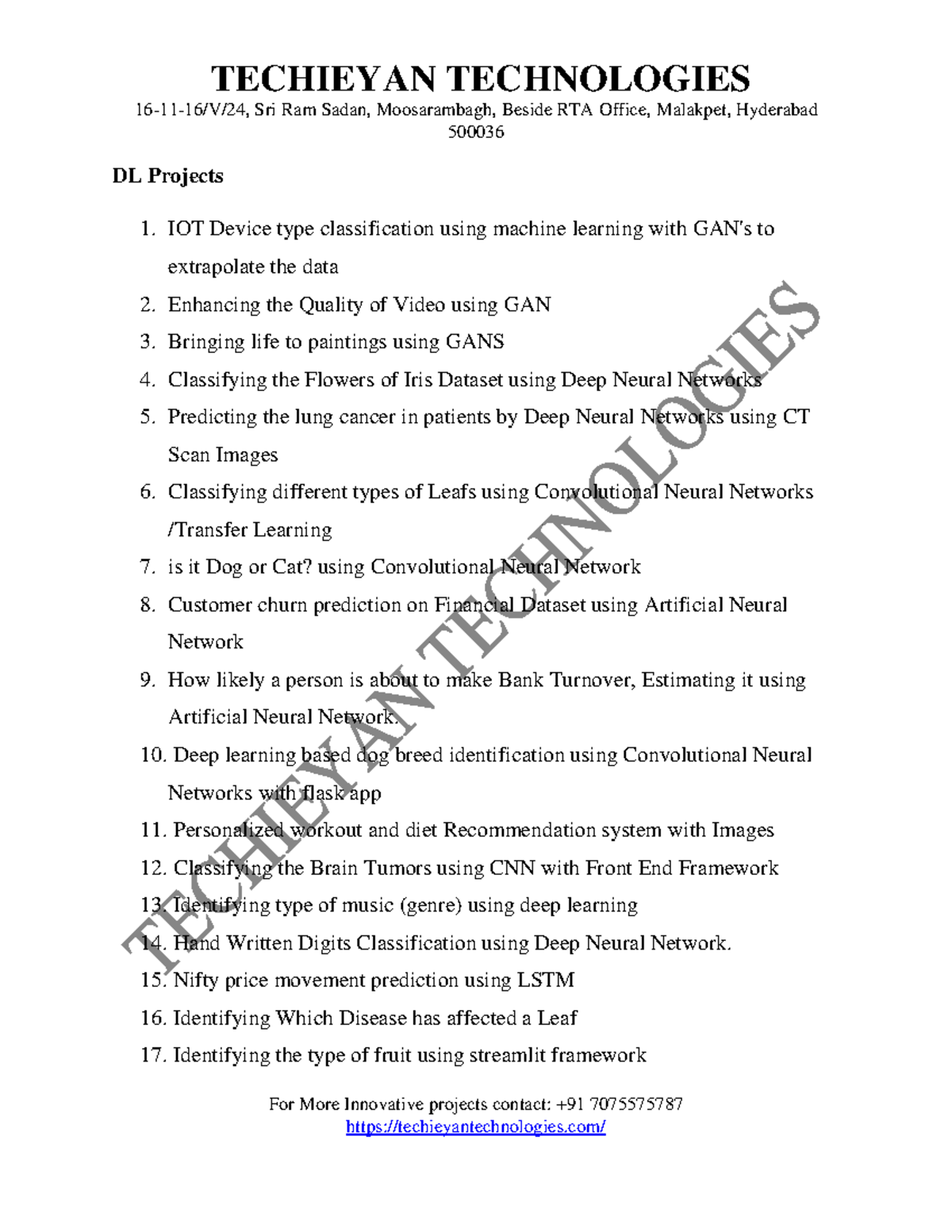 TECHIEYAN TECHNOLOGIES

16-11-16/V/24, Sri Ram Sadan, Moosarambagh, Beside RTA Office, Malakpet, Hyderabad 500036

DL Projects

1. IOT Device type classification using machine learning with GAN's to extrapolate the data
2. Enhancing the Quality of Video using GAN
3. Bringing life to paintings using GANS
4. Classifying the Flowers of Iris Dataset using Deep Neural Networks
5. Predicting the lung cancer in patients by Deep Neural Networks using CT Scan Images
6. Classifying different types of Leafs using Convolutional Neural Networks /Transfer Learning
7. is it Dog or Cat? using Convolutional Neural Network
8. Customer churn prediction on Financial Dataset using Artificial Neural Network
9. How likely a person is about to make Bank Turnover, Estimating it using Artificial Neural Network.
10. Deep learning based dog breed identification using Convolutional Neural Networks with flask app
11. Personalized workout and diet Recommendation system with Images
12. Classifying the Brain Tumors using CNN with Front End Framework
13. Identifying type of music (genre) using deep learning
14. Hand Written Digits Classification using Deep Neural Network.
15. Nifty price movement prediction using LSTM
16. Identifying Which Disease has affected a Leaf
17. Identifying the type of fruit using streamlit framework

TECHIEYAN TECHNOLOGIES

For More Innovative projects contact: +91 7075575787
https://techieyantechnologies.com/